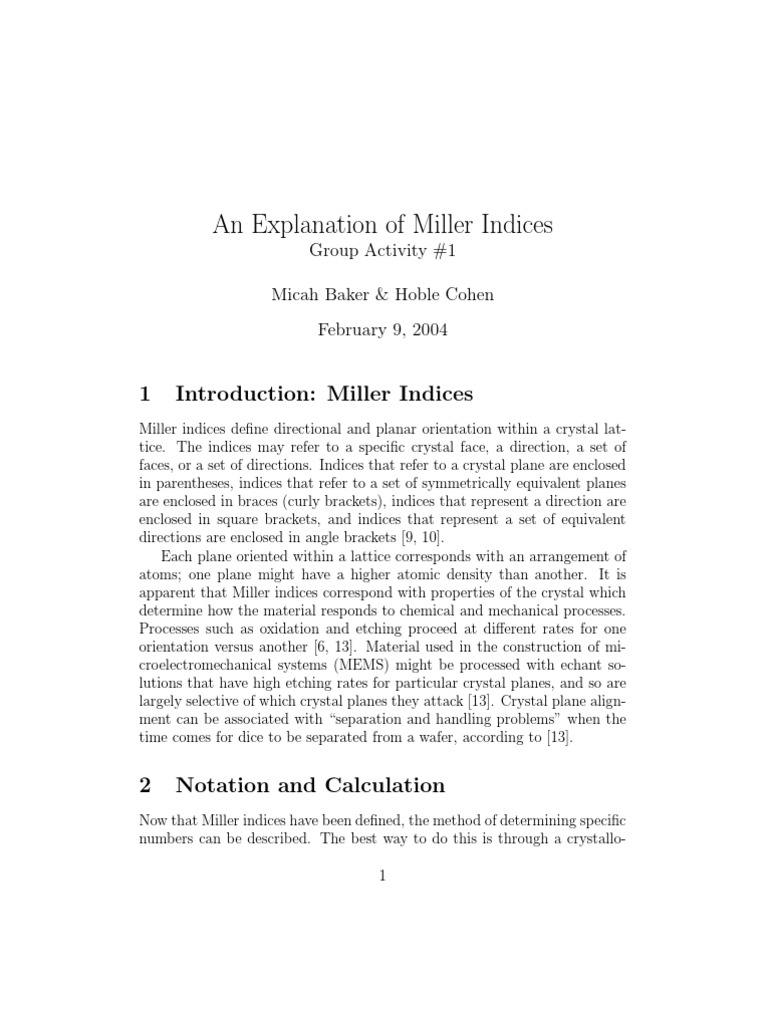 An Explanation of Miller Indices
Group Activity #1

Micah Baker & Hoble Cohen

February 9, 2004

1 Introduction: Miller Indices

Miller indices define directional and planar orientation within a crystal lattice. The indices may refer to a specific crystal face, a direction, a set of faces, or a set of directions. Indices that refer to a crystal plane are enclosed in parentheses, indices that refer to a set of symmetrically equivalent planes are enclosed in braces (curly brackets), indices that represent a direction are enclosed in square brackets, and indices that represent a set of equivalent directions are enclosed in angle brackets [9, 10].

Each plane oriented within a lattice corresponds with an arrangement of atoms; one plane might have a higher atomic density than another. It is apparent that Miller indices correspond with properties of the crystal which determine how the material responds to chemical and mechanical processes. Processes such as oxidation and etching proceed at different rates for one orientation versus another [6, 13]. Material used in the construction of microelectromechanical systems (MEMS) might be processed with echant solutions that have high etching rates for particular crystal planes, and so are largely selective of which crystal planes they attack [13]. Crystal plane alignment can be associated with "separation and handling problems" when the time comes for dice to be separated from a wafer, according to [13].

2 Notation and Calculation

Now that Miller indices have been defined, the method of determining specific numbers can be described. The best way to do this is through a crystallo-

1